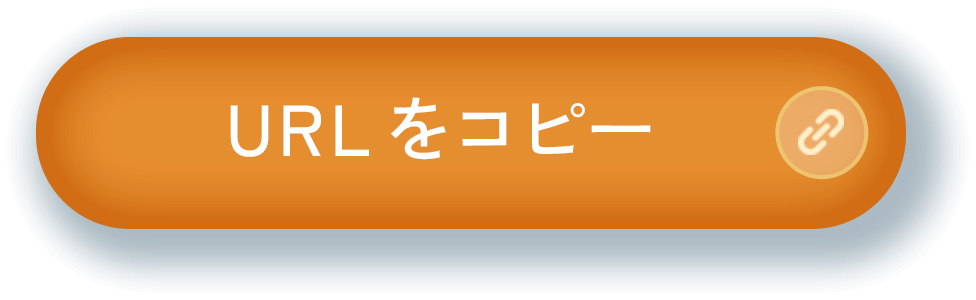 URL をコピー